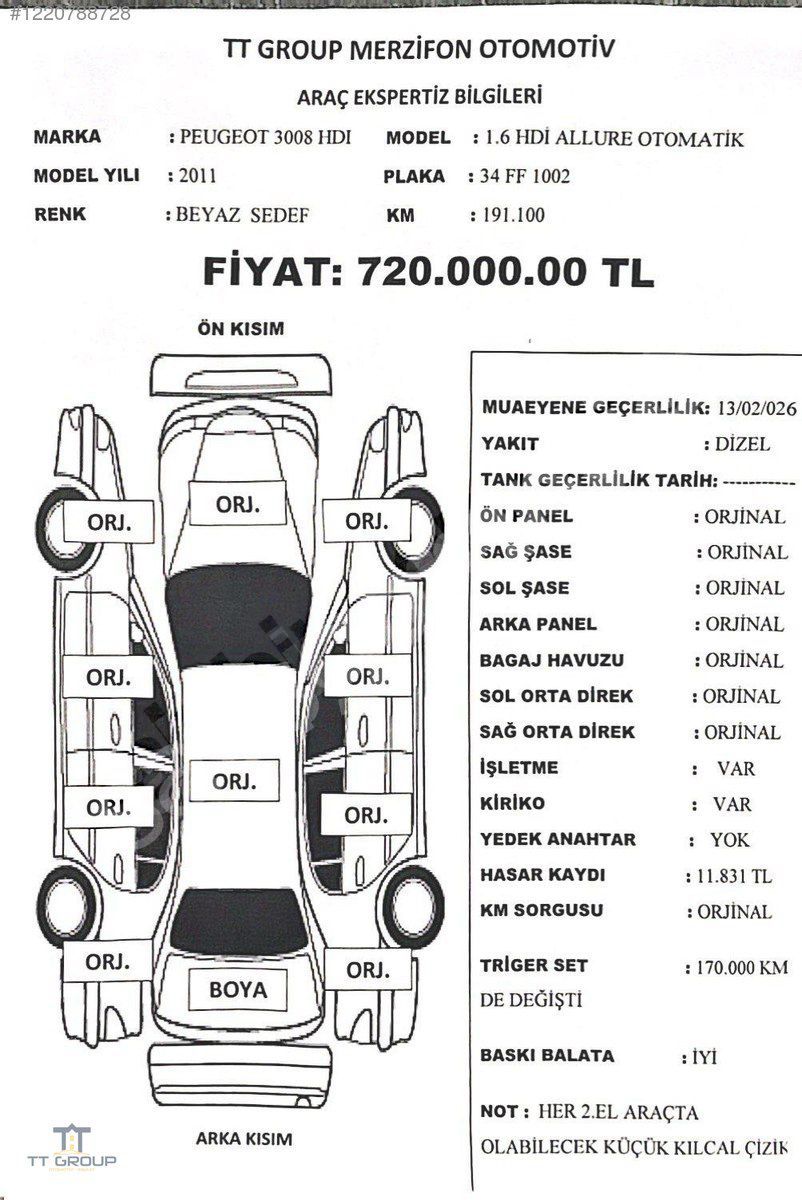 #1220788728

TT GROUP MERZİFON OTOMOTİV

ARAÇ EKSPERTİZ BİLGİLERİ

MARKA : PEUGEOT 3008 HDI
MODEL : 1.6 HDİ ALLURE OTOMATİK
MODEL YILI : 2011
PLAKA : 34 FF 1002
RENK : BEYAZ SEDEF
KM : 191.100

FİYAT: 720.000.00 TL

ÖN KISIM

ORJ.
ORJ.
ORJ.
ORJ.
ORJ.
ORJ.
ORJ.
ORJ.
ORJ.
ORJ.
BOYA

ARKA KISIM

TT GROUP

MUAEYENE GEÇERLİLİK: 13/02/026
YAKIT : DİZEL
TANK GEÇERLİLİK TARİH: -----------
ÖN PANEL : ORJİNAL
SAĞ ŞASE : ORJİNAL
SOL ŞASE : ORJİNAL
ARKA PANEL : ORJİNAL
BAGAJ HAVUZU : ORJİNAL
SOL ORTA DİREK : ORJİNAL
SAĞ ORTA DİREK : ORJİNAL
İŞLETME : VAR
KİRİKO : VAR
YEDEK ANAHTAR : YOK
HASAR KAYDI : 11.831 TL
KM SORGUSU : ORJİNAL
TRİGER SET : 170.000 KM DE DEĞİŞTİ
BASKI BALATA : İYİ
NOT : HER 2.EL ARAÇTA OLABİLECEK KÜÇÜK KILCAL ÇİZİK